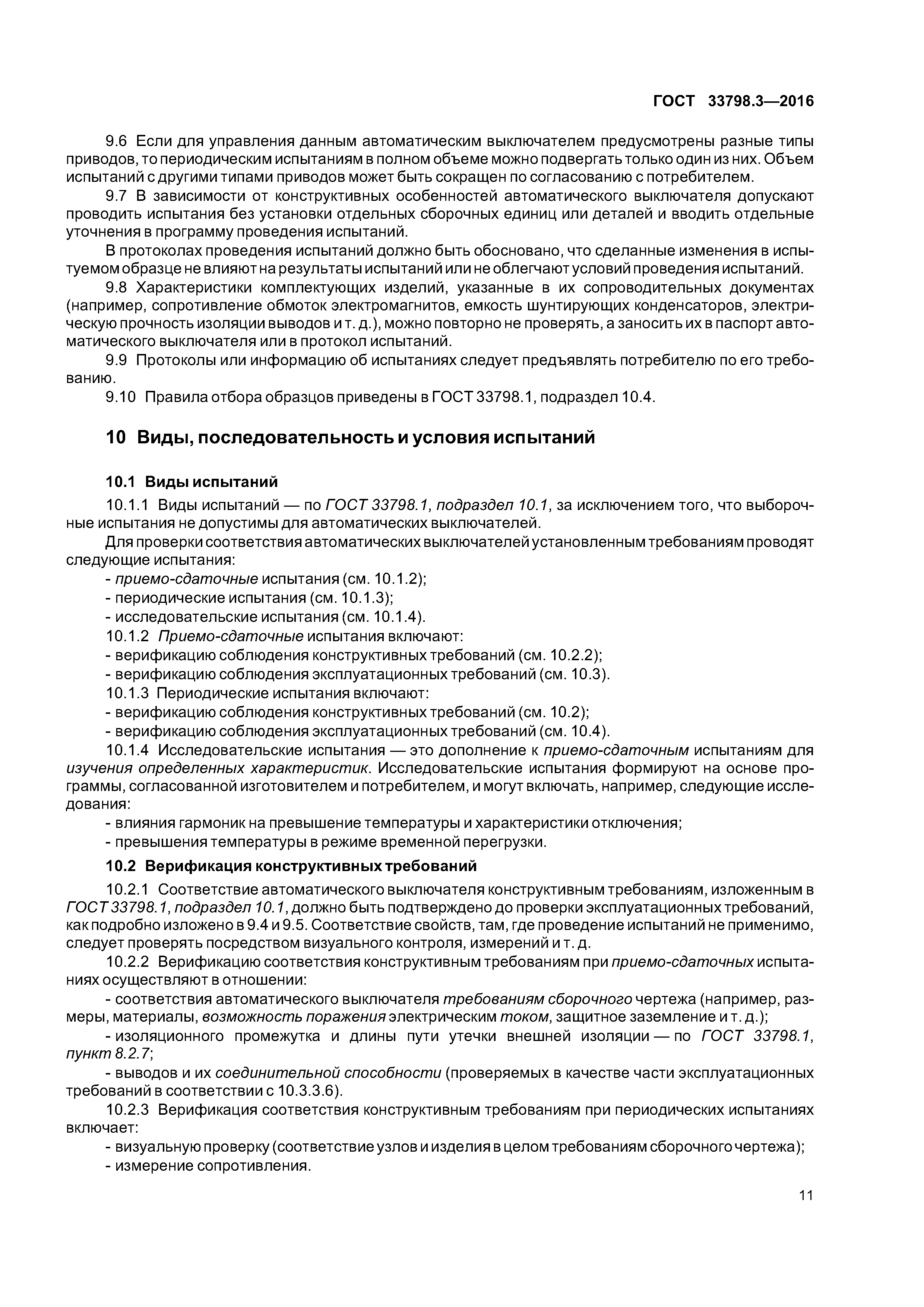 ГОСТ 33798.3—2016

9.6 Если для управления данным автоматическим выключателем предусмотрены разные типы приводов, то периодическим испытаниям в полном объеме можно подвергать только один из них. Объем испытаний с другими типами приводов может быть сокращен по согласованию с потребителем.

9.7 В зависимости от конструктивных особенностей автоматического выключателя допускают проводить испытания без установки отдельных сборочных единиц или деталей и вводить отдельные уточнения в программу проведения испытаний.

В протоколах проведения испытаний должно быть обосновано, что сделанные изменения в испытуемом образце не влияют на результаты испытаний или не облегчают условий проведения испытаний.

9.8 Характеристики комплектующих изделий, указанные в их сопроводительных документах (например, сопротивление обмоток электромагнитов, емкость шунтирующих конденсаторов, электрическую прочность изоляции выводов и т. д.), можно повторно не проверять, а заносить их в паспорт автоматического выключателя или в протокол испытаний.

9.9 Протоколы или информацию об испытаниях следует предъявлять потребителю по его требованию.

9.10 Правила отбора образцов приведены в ГОСТ 33798.1, подраздел 10.4.

10 Виды, последовательность и условия испытаний

10.1 Виды испытаний

10.1.1 Виды испытаний — по ГОСТ 33798.1, подраздел 10.1, за исключением того, что выборочные испытания не допустимы для автоматических выключателей.

Для проверки соответствия автоматических выключателей установленным требованиям проводят следующие испытания:

- приемо-сдаточные испытания (см. 10.1.2);
- периодические испытания (см. 10.1.3);
- исследовательские испытания (см. 10.1.4).

10.1.2 Приемо-сдаточные испытания включают:
- верификацию соблюдения конструктивных требований (см. 10.2.2);
- верификацию соблюдения эксплуатационных требований (см. 10.3).

10.1.3 Периодические испытания включают:
- верификацию соблюдения конструктивных требований (см. 10.2);
- верификацию соблюдения эксплуатационных требований (см. 10.4).

10.1.4 Исследовательские испытания — это дополнение к приемо-сдаточным испытаниям для изучения определенных характеристик. Исследовательские испытания формируют на основе программы, согласованной изготовителем и потребителем, и могут включать, например, следующие исследования:
- влияния гармоник на превышение температуры и характеристики отключения;
- превышения температуры в режиме временной перегрузки.

10.2 Верификация конструктивных требований

10.2.1 Соответствие автоматического выключателя конструктивным требованиям, изложенным в ГОСТ 33798.1, подраздел 10.1, должно быть подтверждено до проверки эксплуатационных требований, как подробно изложено в 9.4 и 9.5. Соответствие свойств, там, где проведение испытаний не применимо, следует проверять посредством визуального контроля, измерений и т. д.

10.2.2 Верификацию соответствия конструктивным требованиям при приемо-сдаточных испытаниях осуществляют в отношении:

- соответствия автоматического выключателя требованиям сборочного чертежа (например, размеры, материалы, возможность поражения электрическим током, защитное заземление и т. д.);

- изоляционного промежутка и длины пути утечки внешней изоляции — по ГОСТ 33798.1, пункт 8.2.7;

- выводов и их соединительной способности (проверяемых в качестве части эксплуатационных требований в соответствии с 10.3.3.6).

10.2.3 Верификация соответствия конструктивным требованиям при периодических испытаниях включает:
- визуальную проверку (соответствие узлов и изделия в целом требованиям сборочного чертежа);
- измерение сопротивления.

11